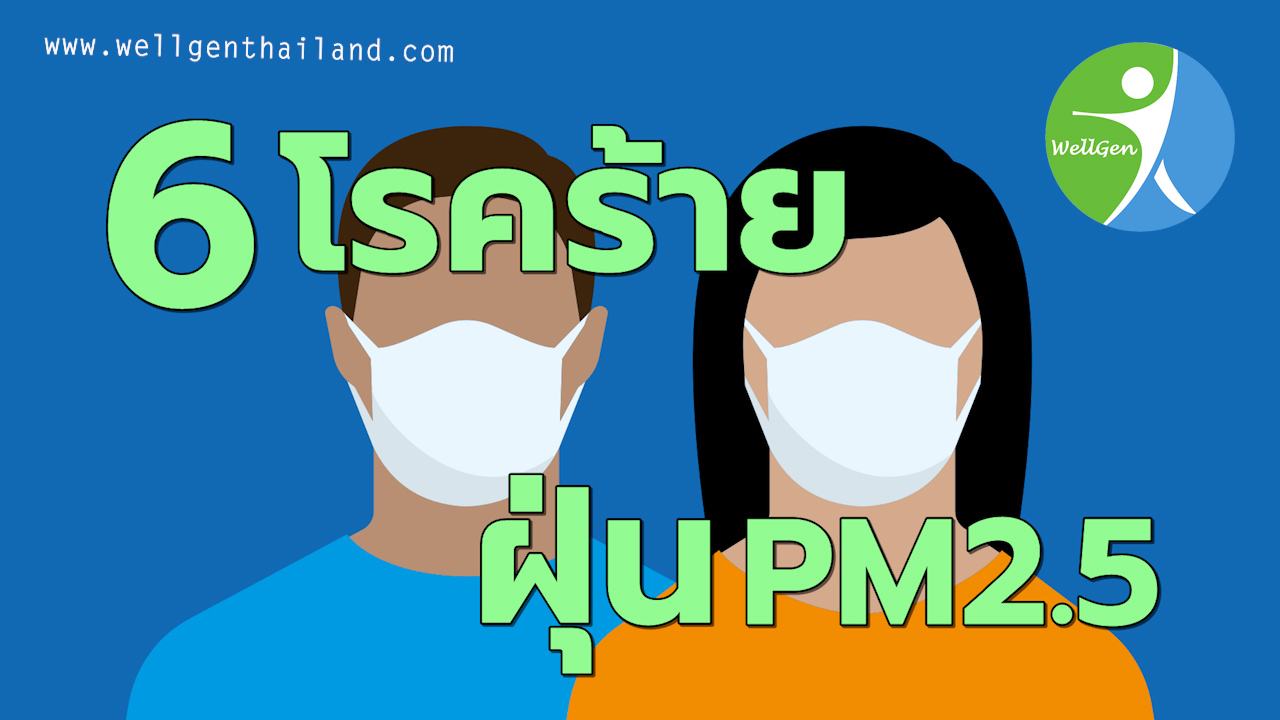 www.wellgenthailand.com

WellGen

6 โรคร้าย

ฝุ่น PM2.5